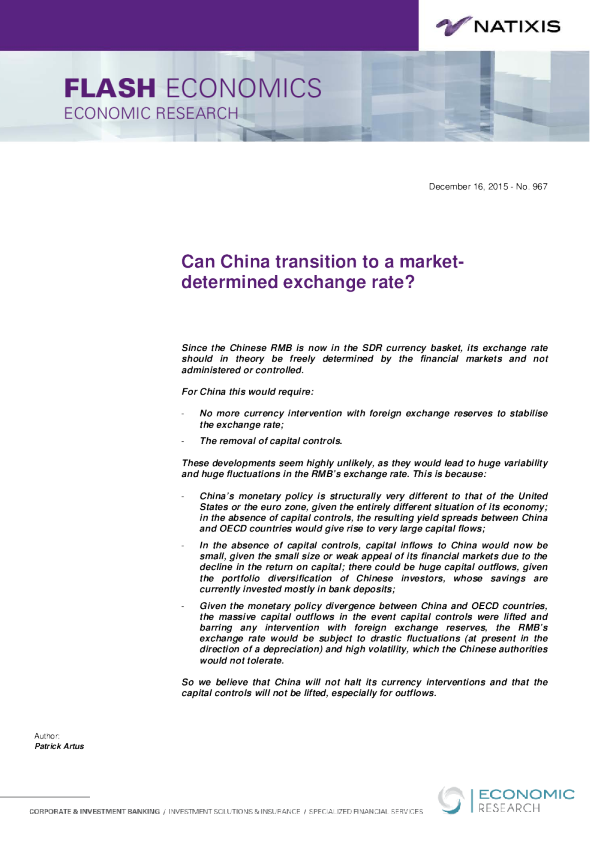 NATIXIS

FLASH ECONOMICS
ECONOMIC RESEARCH

December 16, 2015 - No. 967

Can China transition to a market-determined exchange rate?

Since the Chinese RMB is now in the SDR currency basket, its exchange rate should in theory be freely determined by the financial markets and not administered or controlled.

For China this would require:

- No more currency intervention with foreign exchange reserves to stabilise the exchange rate;

- The removal of capital controls.

These developments seem highly unlikely, as they would lead to huge variability and huge fluctuations in the RMB's exchange rate. This is because:

- China's monetary policy is structurally very different to that of the United States or the euro zone, given the entirely different situation of its economy; in the absence of capital controls, the resulting yield spreads between China and OECD countries would give rise to very large capital flows;

- In the absence of capital controls, capital inflows to China would now be small, given the small size or weak appeal of its financial markets due to the decline in the return on capital; there could be huge capital outflows, given the portfolio diversification of Chinese investors, whose savings are currently invested mostly in bank deposits;

- Given the monetary policy divergence between China and OECD countries, the massive capital outflows in the event capital controls were lifted and barring any intervention with foreign exchange reserves, the RMB's exchange rate would be subject to drastic fluctuations (at present in the direction of a depreciation) and high volatility, which the Chinese authorities would not tolerate.

So we believe that China will not halt its currency interventions and that the capital controls will not be lifted, especially for outflows.

Author:
Patrick Artus

CORPORATE & INVESTMENT BANKING / INVESTMENT SOLUTIONS & INSURANCE / SPECIALIZED FINANCIAL SERVICES

ECONOMIC
RESEARCH